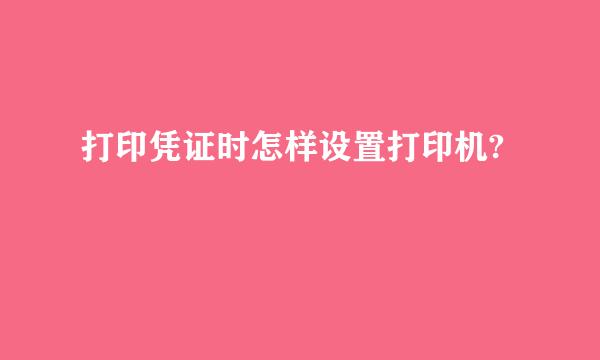 打印凭证时怎样设置打印机?